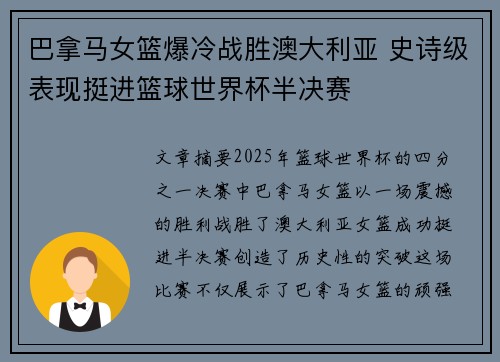 巴拿马女篮爆冷战胜澳大利亚 史诗级表现挺进篮球世界杯半决赛

文章摘要2025年篮球世界杯的四分之一决赛中巴拿马女篮以一场震撼的胜利战胜了澳大利亚女篮成功挺进半决赛创造了历史性的突破这场比赛不仅展示了巴拿马女篮的顽强